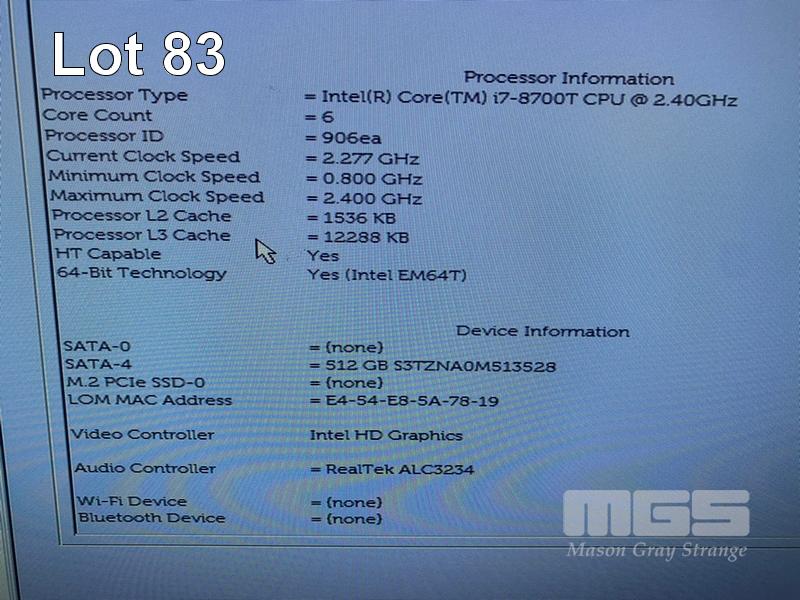 Lot 83

Processor Information

Processor Type = Intel(R) Core(TM) i7-8700T CPU @ 2.40GHz
Core Count = 6
Processor ID = 906ea
Current Clock Speed = 2.277 GHz
Minimum Clock Speed = 0.800 GHz
Maximum Clock Speed = 2.400 GHz
Processor L2 Cache = 1536 KB
Processor L3 Cache = 12288 KB
HT Capable Yes
64-Bit Technology Yes (Intel EM64T)

Device Information

SATA-0 = (none)
SATA-4 = 512 GB S3TZNA0M513528
M.2 PCIe SSD-0 = (none)
LOM MAC Address = E4-54-E8-5A-78-19

Video Controller Intel HD Graphics

Audio Controller = RealTek ALC3234

Wi-Fi Device = (none)
Bluetooth Device = (none)

MGS
Mason Gray Strange